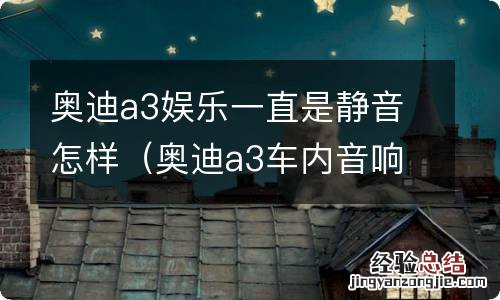 奥迪a3娱乐一直是静音怎样（奥迪a3车内音响

经验总结
jingyanzongjie.com